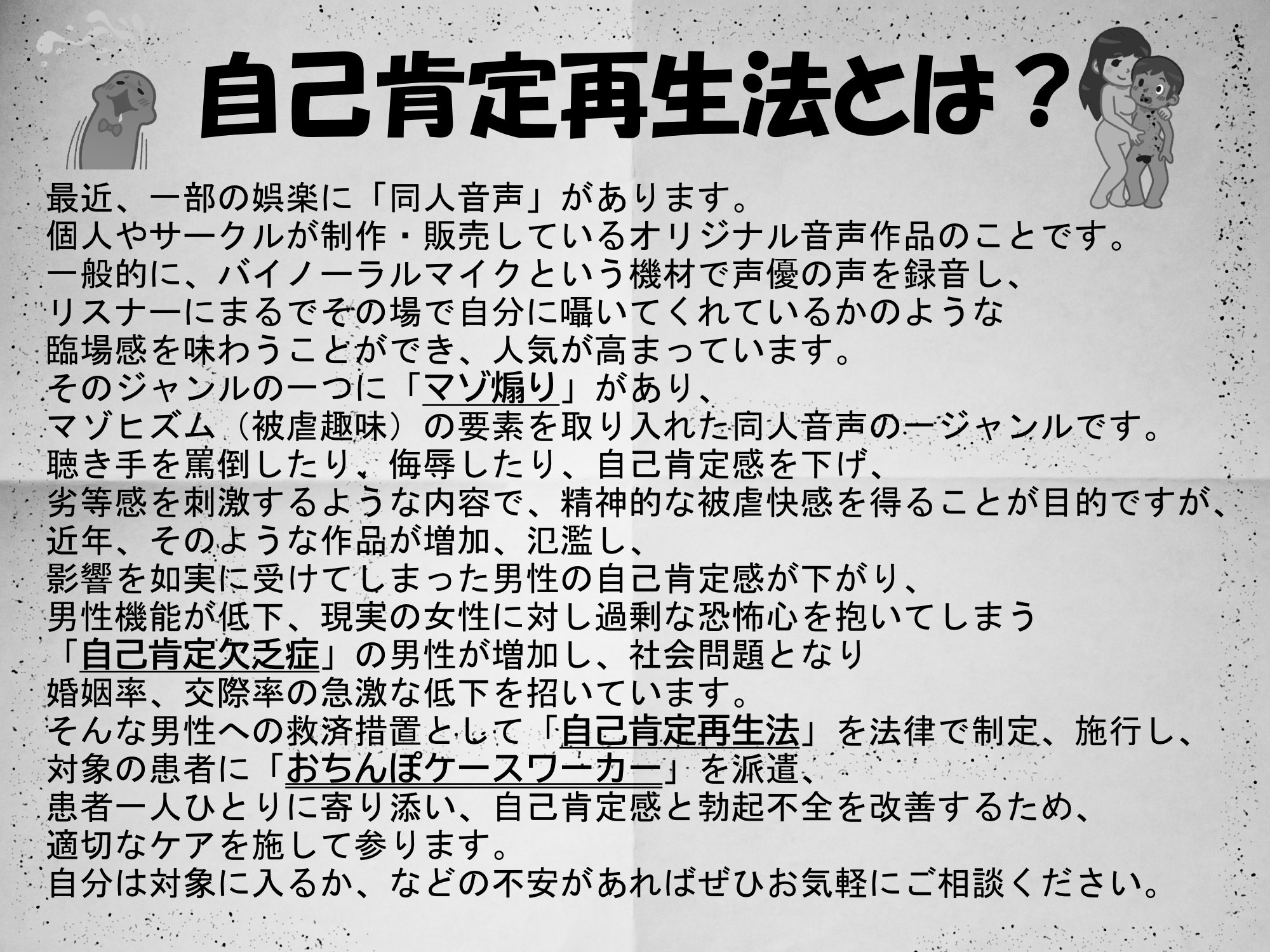 自己肯定再生法とは？

最近、一部の娯楽に「同人音声」があります。
個人やサークルが制作・販売しているオリジナル音声作品のことです。
一般的に、バイノーラルマイクという機材で声優の声を録音し、
リスナーにまるでその場で自分に囁いてくれているかのような
臨場感を味わうことができ、人気が高まっています。
そのジャンルの一つに「マゾ煽り」があり、
マゾヒズム（被虐趣味）の要素を取り入れた同人音声の一ジャンルです。
聴き手を罵倒したり、侮辱したり、自己肯定感を下げ、
劣等感を刺激するような内容で、精神的な被虐快感を得ることが目的ですが、
近年、そのような作品が増加、氾濫し、
影響を如実に受けてしまった男性の自己肯定感が下がり、
男性機能が低下、現実の女性に対し過剰な恐怖心を抱いてしまう
「自己肯定欠乏症」の男性が増加し、社会問題となり
婚姻率、交際率の急激な低下を招いています。
そんな男性への救済措置として「自己肯定再生法」を法律で制定、施行し、
対象の患者に「おちんぽケースワーカー」を派遣、
患者一人ひとりに寄り添い、自己肯定感と勃起不全を改善するため、
適切なケアを施して参ります。
自分は対象に入るか、などの不安があればぜひお気軽にご相談ください。